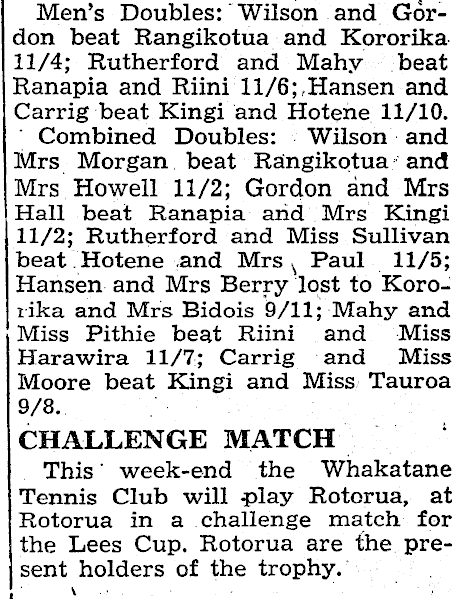 Men's Doubles: Wilson and Gordon beat Rangikotua and Kororika 11/4; Rutherford and Mahy beat Ranapia and Riini 11/6; Hansen and Carrig beat Kingi and Hotene 11/10.

Combined Doubles: Wilson and Mrs Morgan beat Rangikotua and Mrs Howell 11/2; Gordon and Mrs Hall beat Ranapia and Mrs Kingi 11/2; Rutherford and Miss Sullivan beat Hotene and Mrs Paul 11/5; Hansen and Mrs Berry lost to Kororika and Mrs Bidois 9/11; Mahy and Miss Pithie beat Riini and Miss Harawira 11/7; Carrig and Miss Moore beat Kingi and Miss Tauroa 9/8.

CHALLENGE MATCH

This week-end the Whakatane Tennis Club will play Rotorua, at Rotorua in a challenge match for the Lees Cup. Rotorua are the present holders of the trophy.